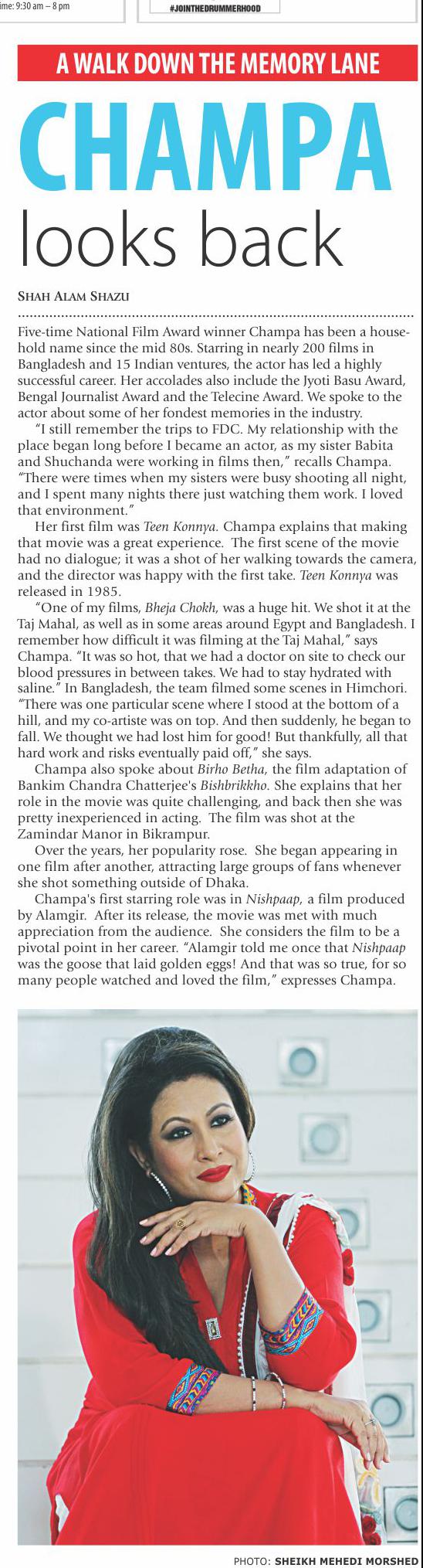 ime: 9:30 am – 8 pm

#JOINTHEDRUMMERHOOD

A WALK DOWN THE MEMORY LANE

CHAMPA looks back

SHAH ALAM SHAZU

Five-time National Film Award winner Champa has been a household name since the mid 80s. Starring in nearly 200 films in Bangladesh and 15 Indian ventures, the actor has led a highly successful career. Her accolades also include the Jyoti Basu Award, Bengal Journalist Award and the Telecine Award. We spoke to the actor about some of her fondest memories in the industry.

"I still remember the trips to FDC. My relationship with the place began long before I became an actor, as my sister Babita and Shuchanda were working in films then," recalls Champa. "There were times when my sisters were busy shooting all night, and I spent many nights there just watching them work. I loved that environment."

Her first film was Teen Konnya. Champa explains that making that movie was a great experience. The first scene of the movie had no dialogue; it was a shot of her walking towards the camera, and the director was happy with the first take. Teen Konnya was released in 1985.

"One of my films, Bheja Chokh, was a huge hit. We shot it at the Taj Mahal, as well as in some areas around Egypt and Bangladesh. I remember how difficult it was filming at the Taj Mahal," says Champa. "It was so hot, that we had a doctor on site to check our blood pressures in between takes. We had to stay hydrated with saline." In Bangladesh, the team filmed some scenes in Himchori. "There was one particular scene where I stood at the bottom of a hill, and my co-artiste was on top. And then suddenly, he began to fall. We thought we had lost him for good! But thankfully, all that hard work and risks eventually paid off," she says.

Champa also spoke about Birho Betha, the film adaptation of Bankim Chandra Chatterjee's Bishbrikkho. She explains that her role in the movie was quite challenging, and back then she was pretty inexperienced in acting. The film was shot at the Zamindar Manor in Bikrampur.

Over the years, her popularity rose. She began appearing in one film after another, attracting large groups of fans whenever she shot something outside of Dhaka.

Champa's first starring role was in Nishpaap, a film produced by Alamgir. After its release, the movie was met with much appreciation from the audience. She considers the film to be a pivotal point in her career. "Alamgir told me once that Nishpaap was the goose that laid golden eggs! And that was so true, for so many people watched and loved the film," expresses Champa.

PHOTO: SHEIKH MEHEDI MORSHED